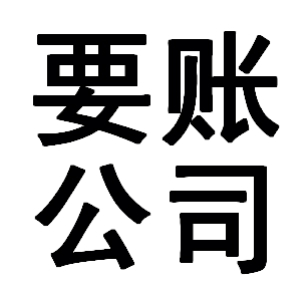 要账
公司